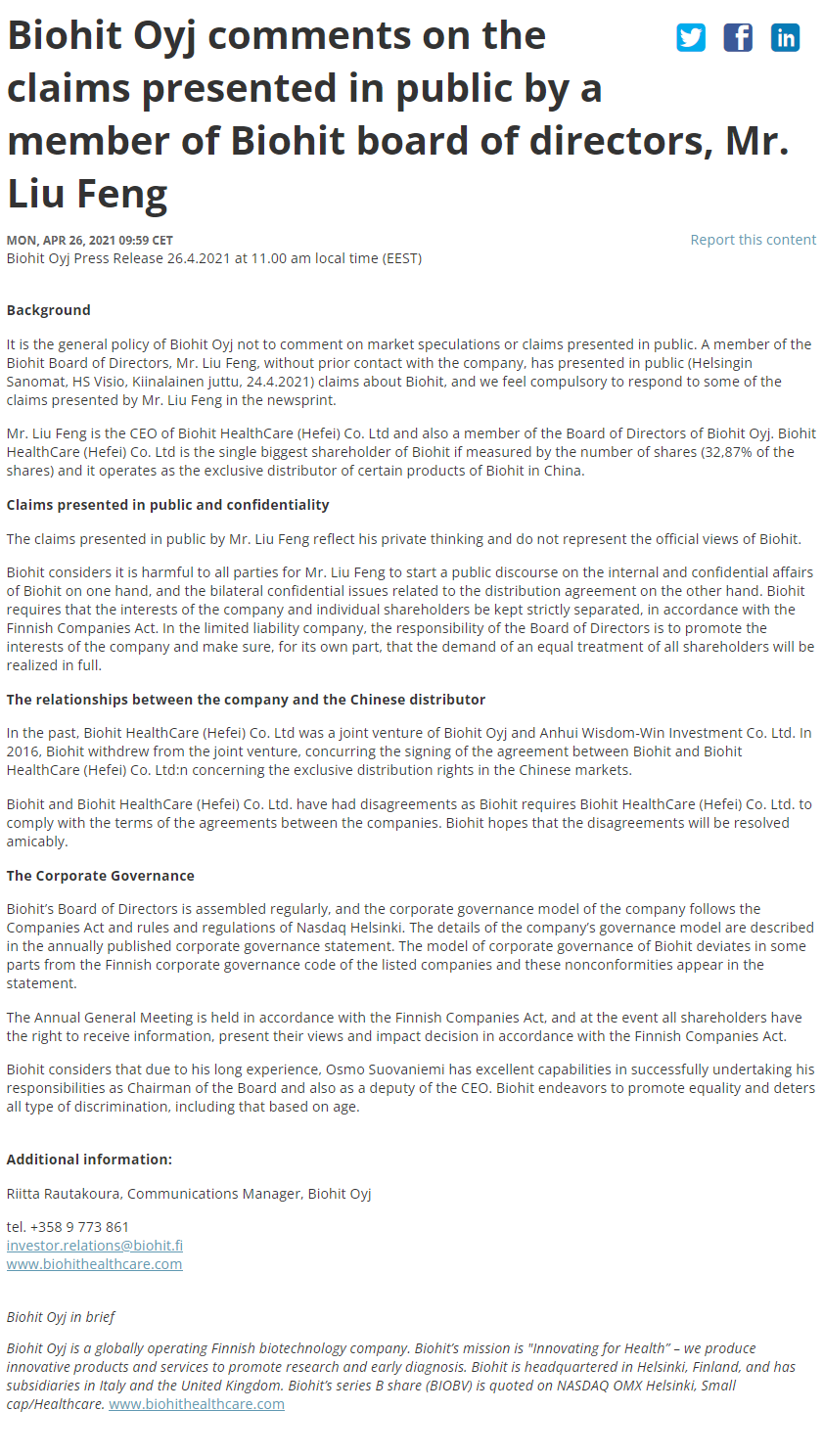 Biohit Oyj comments on the claims presented in public by a member of Biohit board of directors, Mr. Liu Feng

MON, APR 26, 2021 09:59 CET
Report this content
Biohit Oyj Press Release 26.4.2021 at 11.00 am local time (EEST)

Background

It is the general policy of Biohit Oyj not to comment on market speculations or claims presented in public. A member of the Biohit Board of Directors, Mr. Liu Feng, without prior contact with the company, has presented in public (Helsingin Sanomat, HS Visio, Kiinalainen juttu, 24.4.2021) claims about Biohit, and we feel compulsory to respond to some of the claims presented by Mr. Liu Feng in the newsprint.

Mr. Liu Feng is the CEO of Biohit HealthCare (Hefei) Co. Ltd and also a member of the Board of Directors of Biohit Oyj. Biohit HealthCare (Hefei) Co. Ltd is the single biggest shareholder of Biohit if measured by the number of shares (32,87% of the shares) and it operates as the exclusive distributor of certain products of Biohit in China.

Claims presented in public and confidentiality

The claims presented in public by Mr. Liu Feng reflect his private thinking and do not represent the official views of Biohit.

Biohit considers it is harmful to all parties for Mr. Liu Feng to start a public discourse on the internal and confidential affairs of Biohit on one hand, and the bilateral confidential issues related to the distribution agreement on the other hand. Biohit requires that the interests of the company and individual shareholders be kept strictly separated, in accordance with the Finnish Companies Act. In the limited liability company, the responsibility of the Board of Directors is to promote the interests of the company and make sure, for its own part, that the demand of an equal treatment of all shareholders will be realized in full.

The relationships between the company and the Chinese distributor

In the past, Biohit HealthCare (Hefei) Co. Ltd was a joint venture of Biohit Oyj and Anhui Wisdom-Win Investment Co. Ltd. In 2016, Biohit withdrew from the joint venture, concurring the signing of the agreement between Biohit and Biohit HealthCare (Hefei) Co. Ltd:n concerning the exclusive distribution rights in the Chinese markets.

Biohit and Biohit HealthCare (Hefei) Co. Ltd. have had disagreements as Biohit requires Biohit HealthCare (Hefei) Co. Ltd. to comply with the terms of the agreements between the companies. Biohit hopes that the disagreements will be resolved amicably.

The Corporate Governance

Biohit's Board of Directors is assembled regularly, and the corporate governance model of the company follows the Companies Act and rules and regulations of Nasdaq Helsinki. The details of the company's governance model are described in the annually published corporate governance statement. The model of corporate governance of Biohit deviates in some parts from the Finnish corporate governance code of the listed companies and these nonconformities appear in the statement.

The Annual General Meeting is held in accordance with the Finnish Companies Act, and at the event all shareholders have the right to receive information, present their views and impact decision in accordance with the Finnish Companies Act.

Biohit considers that due to his long experience, Osmo Suovaniemi has excellent capabilities in successfully undertaking his responsibilities as Chairman of the Board and also as a deputy of the CEO. Biohit endeavors to promote equality and deters all type of discrimination, including that based on age.

Additional information:

Riitta Rautakoura, Communications Manager, Biohit Oyj

tel. +358 9 773 861
investor.relations@biohit.fi
www.biohithealthcare.com

Biohit Oyj in brief

Biohit Oyj is a globally operating Finnish biotechnology company. Biohit's mission is "Innovating for Health" – we produce innovative products and services to promote research and early diagnosis. Biohit is headquartered in Helsinki, Finland, and has subsidiaries in Italy and the United Kingdom. Biohit's series B share (BIOBV) is quoted on NASDAQ OMX Helsinki, Small cap/Healthcare. www.biohithealthcare.com